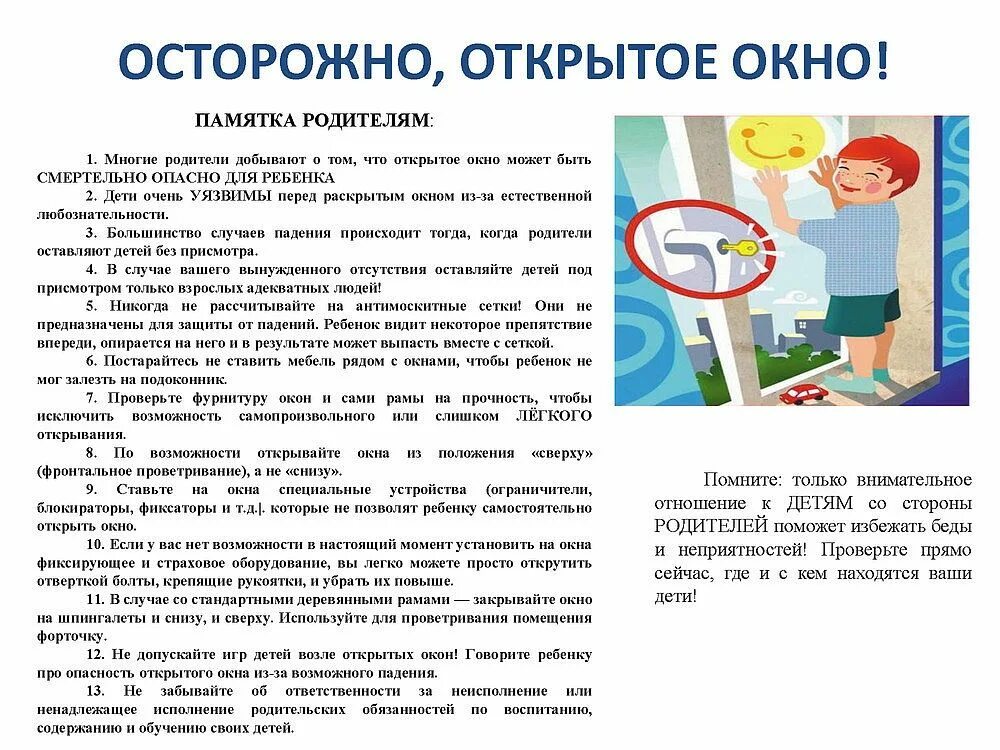 ОСТОРОЖНО, ОТКРЫТОЕ ОКНО!

ПАМЯТКА РОДИТЕЛЯМ:

1. Многие родители добывают о том, что открытое окно может быть СМЕРТЕЛЬНО ОПАСНО ДЛЯ РЕБЕНКА

2. Дети очень УЯЗВИМЫ перед раскрытым окном из-за естественной любознательности.

3. Большинство случаев падения происходит тогда, когда родители оставляют детей без присмотра.

4. В случае вашего вынужденного отсутствия оставляйте детей под присмотром только взрослых адекватных людей!

5. Никогда не рассчитывайте на антимоскитные сетки! Они не предназначены для защиты от падений. Ребенок видит некоторое препятствие впереди, опирается на него и в результате может выпасть вместе с сеткой.

6. Постарайтесь не ставить мебель рядом с окнами, чтобы ребенок не мог залезть на подоконник.

7. Проверьте фурнитуру окон и сами рамы на прочность, чтобы исключить возможность самопроизвольного или слишком ЛЁГКОГО открывания.

8. По возможности открывайте окна из положения «сверху» (фронтальное проветривание), а не «снизу».

9. Ставьте на окна специальные устройства (ограничители, блокираторы, фиксаторы и т.д.|. которые не позволят ребенку самостоятельно открыть окно.

10. Если у вас нет возможности в настоящий момент установить на окна фиксирующее и страховое оборудование, вы легко можете просто открутить отверткой болты, крепящие рукоятки, и убрать их повыше.

11. В случае со стандартными деревянными рамами — закрывайте окно на шпингалеты и снизу, и сверху. Используйте для проветривания помещения форточку.

12. Не допускайте игр детей возле открытых окон! Говорите ребенку про опасность открытого окна из-за возможного падения.

13. Не забывайте об ответственности за неисполнение или ненадлежащее исполнение родительских обязанностей по воспитанию, содержанию и обучению своих детей.

Помните: только внимательное отношение к ДЕТЯМ со стороны РОДИТЕЛЕЙ поможет избежать беды и неприятностей! Проверьте прямо сейчас, где и с кем находятся ваши дети!